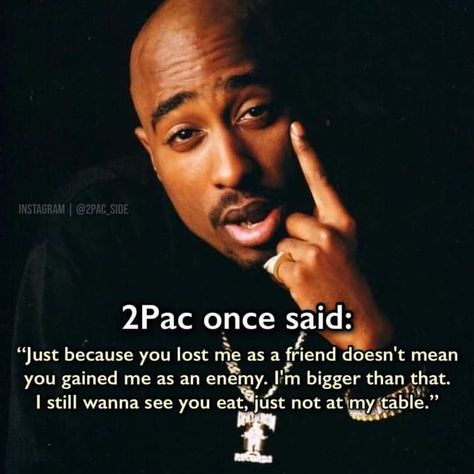 INSTAGRAM | @2PAC_SIDE

2Pac once said:

“Just because you lost me as a friend doesn't mean you gained me as an enemy. I'm bigger than that. I still wanna see you eat, just not at my table.”